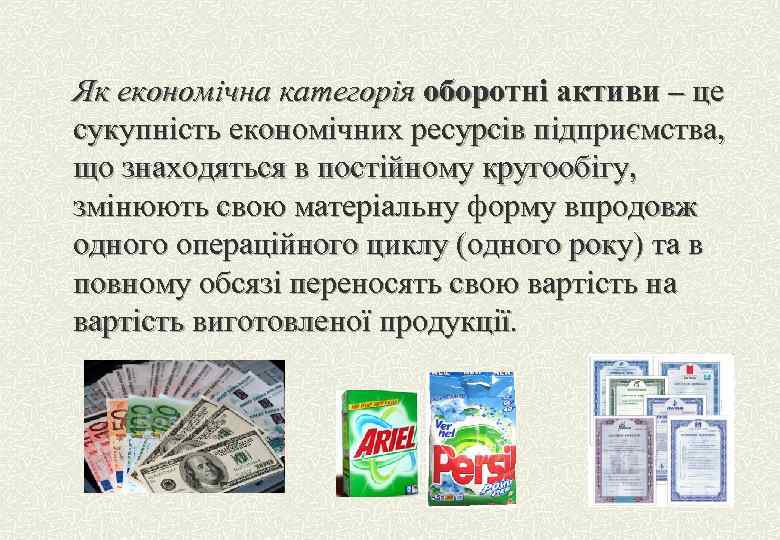 Як економічна категорія оборотні активи – це сукупність економічних ресурсів підприємства, що знаходяться в постійному кругообігу, змінюють свою матеріальну форму впродовж одного операційного циклу (одного року) та в повному обсязі переносять свою вартість на вартість виготовленої продукції.

ARIEL

Vernel Persil